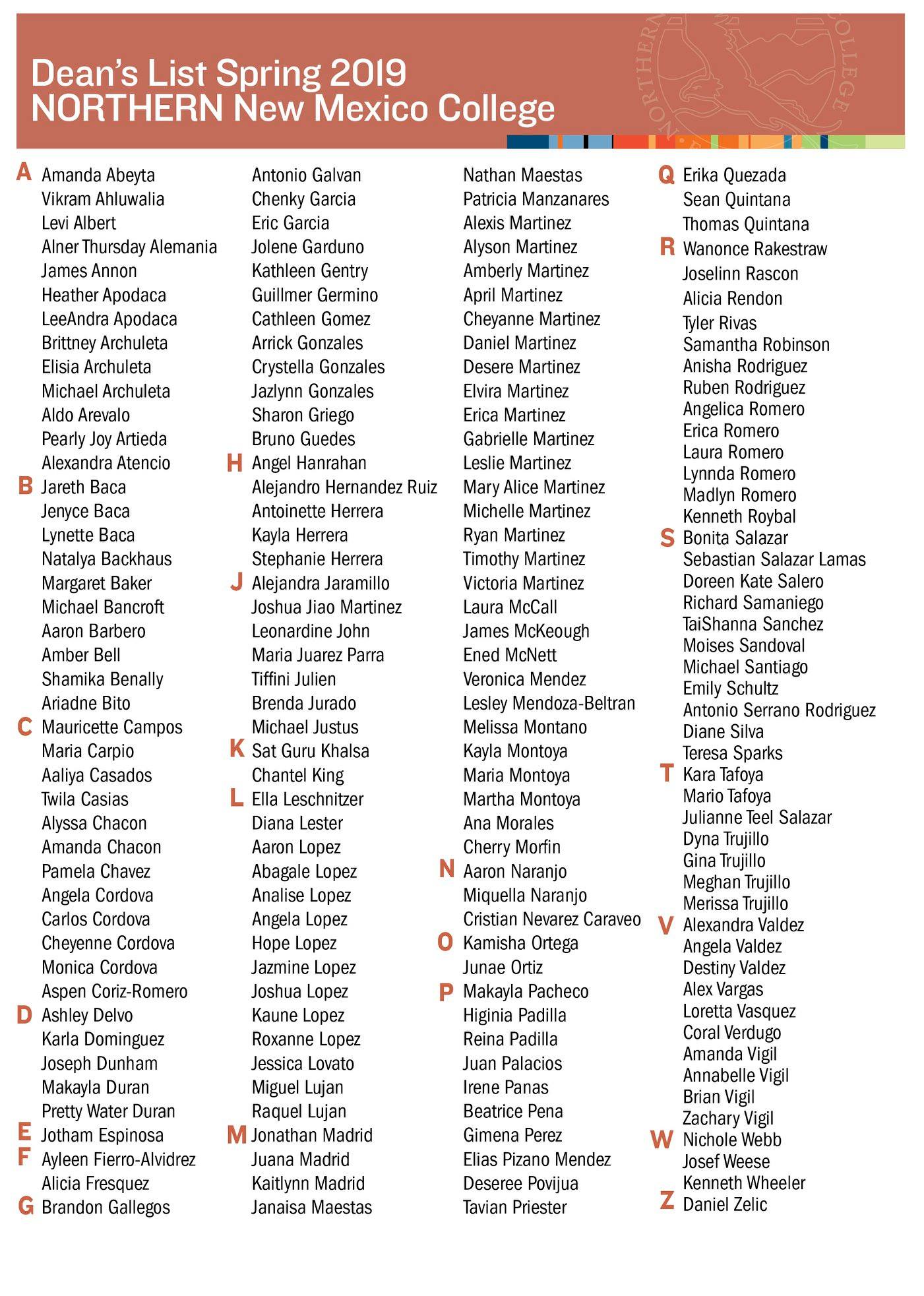 Dean's List Spring 2019
NORTHERN New Mexico College

A
Amanda Abeyta
Vikram Ahluwalia
Levi Albert
Alner Thursday Alemania
James Annon
Heather Apodaca
LeeAndra Apodaca
Brittney Archuleta
Elisia Archuleta
Michael Archuleta
Aldo Arevalo
Pearly Joy Artieda
Alexandra Atencio
B
Jareth Baca
Jenyce Baca
Lynette Baca
Natalya Backhaus
Margaret Baker
Michael Bancroft
Aaron Barbero
Amber Bell
Shamika Benally
Ariadne Bito
C
Mauricette Campos
Maria Carpio
Aaliya Casados
Twila Casias
Alyssa Chacon
Amanda Chacon
Pamela Chavez
Angela Cordova
Carlos Cordova
Cheyenne Cordova
Monica Cordova
Aspen Coriz-Romero
D
Ashley Delvo
Karla Dominguez
Joseph Dunham
Makayla Duran
Pretty Water Duran
E
Jotham Espinosa
F
Ayleen Fierro-Alvidrez
Alicia Fresquez
G
Brandon Gallegos
Antonio Galvan
Chenky Garcia
Eric Garcia
Jolene Garduno
Kathleen Gentry
Guillmer Germino
Cathleen Gomez
Arrick Gonzales
Crystella Gonzales
Jazlynn Gonzales
Sharon Griego
Bruno Guedes
H
Angel Hanrahan
Alejandro Hernandez Ruiz
Antoinette Herrera
Kayla Herrera
Stephanie Herrera
J
Alejandra Jaramillo
Joshua Jiao Martinez
Leonardine John
Maria Juarez Parra
Tiffini Julien
Brenda Jurado
Michael Justus
K
Sat Guru Khalsa
Chantel King
L
Ella Leschnitzer
Diana Lester
Aaron Lopez
Abagale Lopez
Analise Lopez
Angela Lopez
Hope Lopez
Jazmine Lopez
Joshua Lopez
Kaune Lopez
Roxanne Lopez
Jessica Lovato
Miguel Lujan
Raquel Lujan
M
Jonathan Madrid
Juana Madrid
Kaitlynn Madrid
Janaisa Maestas
Nathan Maestas
Patricia Manzanares
Alexis Martinez
Alyson Martinez
Amberly Martinez
April Martinez
Cheyanne Martinez
Daniel Martinez
Desere Martinez
Elvira Martinez
Erica Martinez
Gabrielle Martinez
Leslie Martinez
Mary Alice Martinez
Michelle Martinez
Ryan Martinez
Timothy Martinez
Victoria Martinez
Laura McCall
James McKeough
Ened McNett
Veronica Mendez
Lesley Mendoza-Beltran
Melissa Montano
Kayla Montoya
Maria Montoya
Martha Montoya
Ana Morales
Cherry Morfin
N
Aaron Naranjo
Miquella Naranjo
Cristian Nevarez Caraveo
O
Kamisha Ortega
Junae Ortiz
P
Makayla Pacheco
Higinia Padilla
Reina Padilla
Juan Palacios
Irene Panas
Beatrice Pena
Gimena Perez
Elias Pizano Mendez
Deseree Povijua
Tavian Priester
Q
Erika Quezada
Sean Quintana
Thomas Quintana
R
Wanonce Rakestraw
Joselinn Rascon
Alicia Rendon
Tyler Rivas
Samantha Robinson
Anisha Rodriguez
Ruben Rodriguez
Angelica Romero
Erica Romero
Laura Romero
Lynnda Romero
Madlyn Romero
Kenneth Roybal
S
Bonita Salazar
Sebastian Salazar Lamas
Doreen Kate Salero
Richard Samaniego
TaiShanna Sanchez
Moises Sandoval
Michael Santiago
Emily Schultz
Antonio Serrano Rodriguez
Diane Silva
Teresa Sparks
T
Kara Tafoya
Mario Tafoya
Julianne Teel Salazar
Dyna Trujillo
Gina Trujillo
Meghan Trujillo
Merissa Trujillo
V
Alexandra Valdez
Angela Valdez
Destiny Valdez
Alex Vargas
Loretta Vasquez
Coral Verdugo
Amanda Vigil
Annabelle Vigil
Brian Vigil
Zachary Vigil
W
Nichole Webb
Josef Weese
Kenneth Wheeler
Z
Daniel Zelic